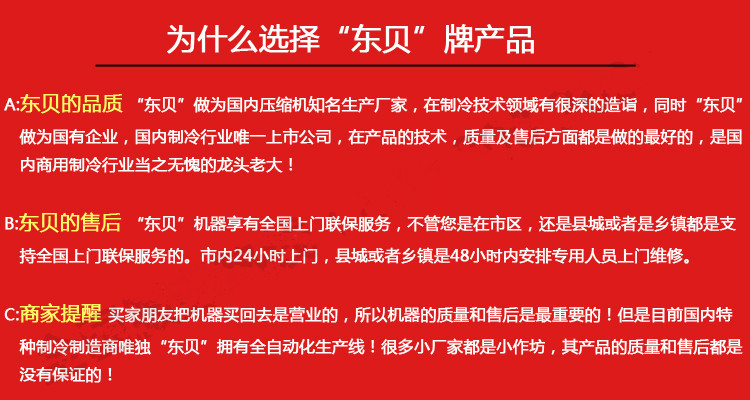 为什么选择“东贝”牌产品

A:东贝的品质 “东贝”做为国内压缩机知名生产厂家，在制冷技术领域有很深的造诣，同时“东贝”做为国有企业，国内制冷行业唯一上市公司，在产品的技术，质量及售后方面都是做的最好的，是国内商用制冷行业当之无愧的龙头老大！

B:东贝的售后 “东贝”机器享有全国上门联保服务，不管您是在市区，还是县城或者是乡镇都是支持全国上门联保服务的。市内24小时上门，县城或者乡镇是48小时内安排专用人员上门维修。

C:商家提醒 买家朋友把机器买回去是营业的，所以机器的质量和售后是最重要的！但是目前国内特种制冷制造商唯独“东贝”拥有全自动化生产线！很多小厂家都是小作坊，其产品的质量和售后都是没有保证的！